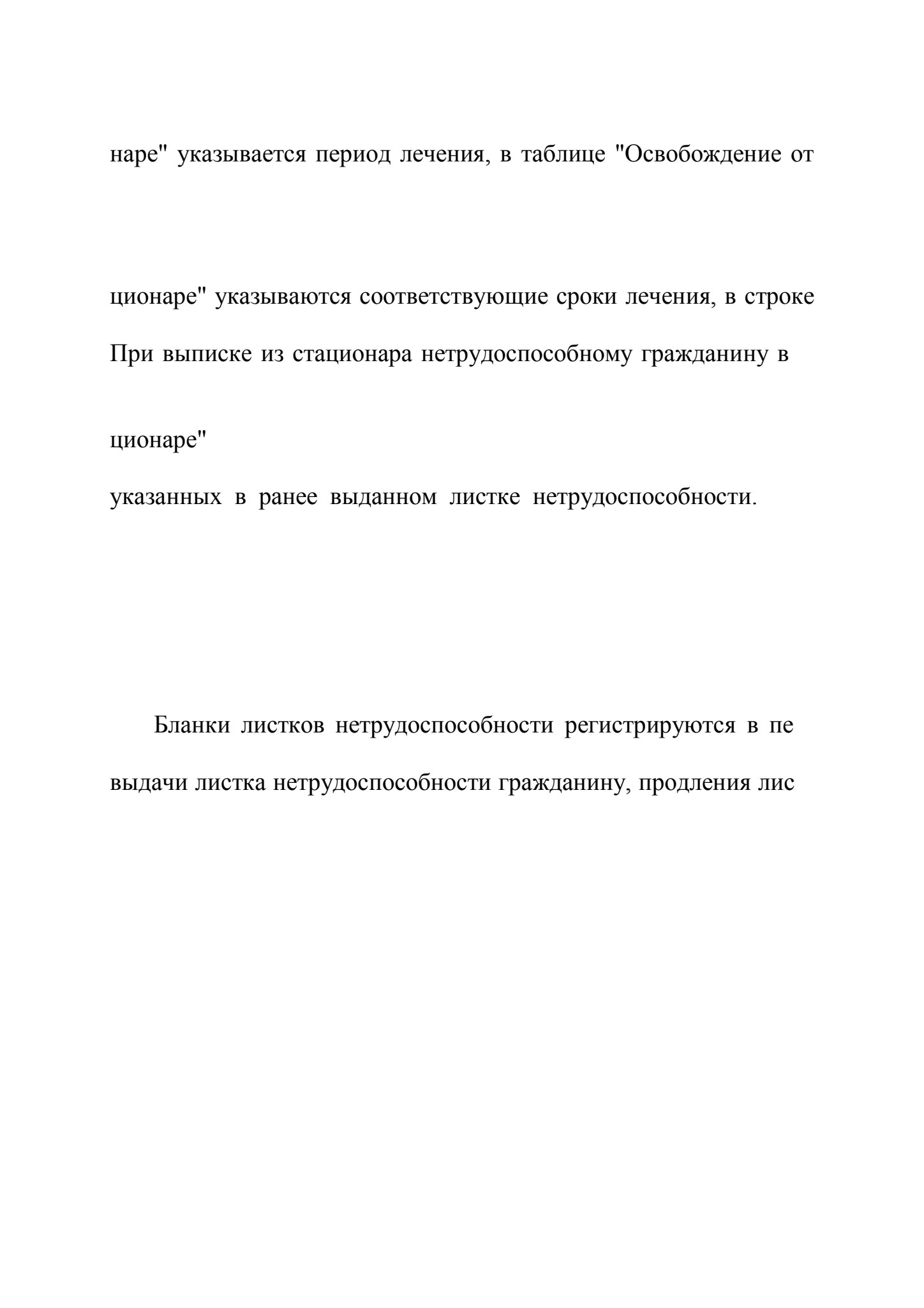 наре" указывается период лечения, в таблице "Освобождение от

ционаре" указываются соответствующие сроки лечения, в строке

При выписке из стационара нетрудоспособному гражданину в

ционаре"

указанных в ранее выданном листке нетрудоспособности.

Бланки листков нетрудоспособности регистрируются в пе

выдачи листка нетрудоспособности гражданину, продления лис